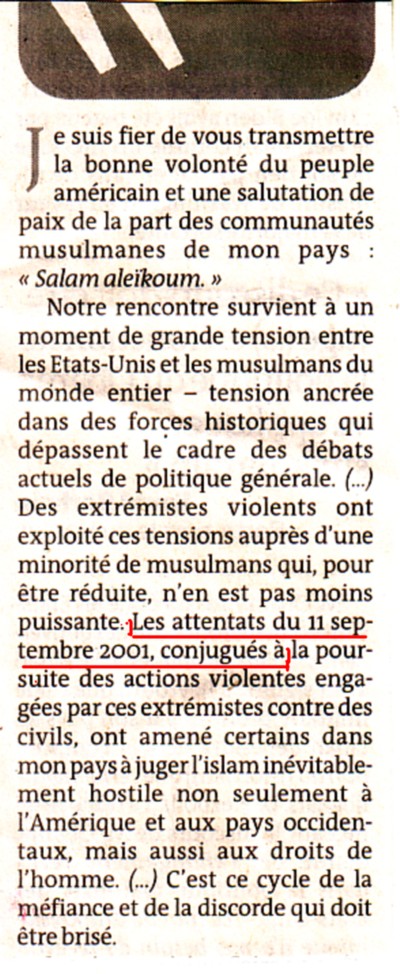 Je suis fier de vous transmettre la bonne volonté du peuple américain et une salutation de paix de la part des communautés musulmanes de mon pays : « Salam aleïkoum. »

Notre rencontre survient à un moment de grande tension entre les Etats-Unis et les musulmans du monde entier – tension ancrée dans des forces historiques qui dépassent le cadre des débats actuels de politique générale. (...) Des extrémistes violents ont exploité ces tensions auprès d'une minorité de musulmans qui, pour être réduite, n'en est pas moins puissante. Les attentats du 11 septembre 2001, conjugués à la poursuite des actions violentes engagées par ces extrémistes contre des civils, ont amené certains dans mon pays à juger l'islam inévitablement hostile non seulement à l'Amérique et aux pays occidentaux, mais aussi aux droits de l'homme. (...) C'est ce cycle de la méfiance et de la discorde qui doit être brisé.